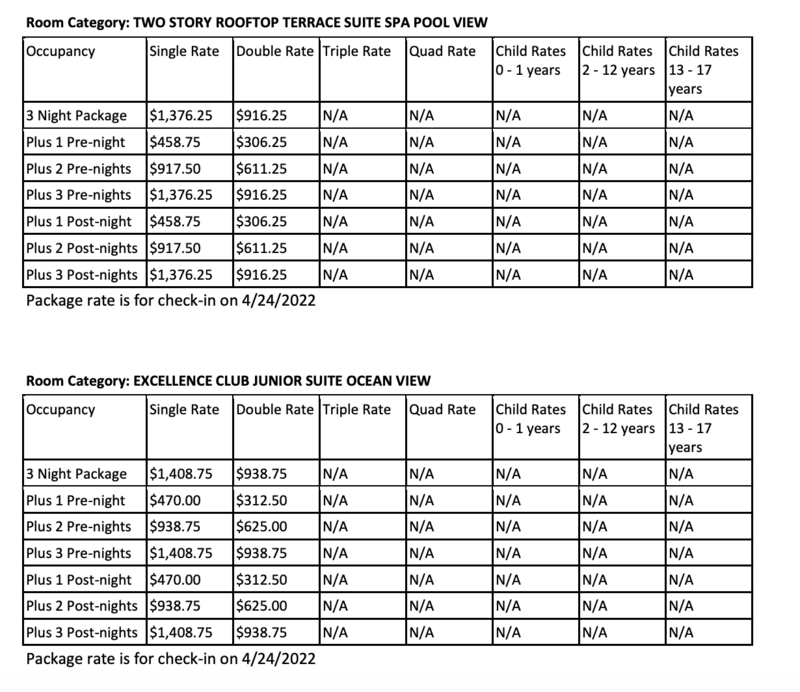 Room Category: TWO STORY ROOFTOP TERRACE SUITE SPA POOL VIEW

| Occupancy | Single Rate | Double Rate | Triple Rate | Quad Rate | Child Rates 0 - 1 years | Child Rates 2 - 12 years | Child Rates 13 - 17 years |
|---|---|---|---|---|---|---|---|
| 3 Night Package | \$1,376.25 | \$916.25 | N/A | N/A | N/A | N/A | N/A |
| Plus 1 Pre-night | \$458.75 | \$306.25 | N/A | N/A | N/A | N/A | N/A |
| Plus 2 Pre-nights | \$917.50 | \$611.25 | N/A | N/A | N/A | N/A | N/A |
| Plus 3 Pre-nights | \$1,376.25 | \$916.25 | N/A | N/A | N/A | N/A | N/A |
| Plus 1 Post-night | \$458.75 | \$306.25 | N/A | N/A | N/A | N/A | N/A |
| Plus 2 Post-nights | \$917.50 | \$611.25 | N/A | N/A | N/A | N/A | N/A |
| Plus 3 Post-nights | \$1,376.25 | \$916.25 | N/A | N/A | N/A | N/A | N/A |

Package rate is for check-in on 4/24/2022

Room Category: EXCELLENCE CLUB JUNIOR SUITE OCEAN VIEW

| Occupancy | Single Rate | Double Rate | Triple Rate | Quad Rate | Child Rates 0 - 1 years | Child Rates 2 - 12 years | Child Rates 13 - 17 years |
|---|---|---|---|---|---|---|---|
| 3 Night Package | \$1,408.75 | \$938.75 | N/A | N/A | N/A | N/A | N/A |
| Plus 1 Pre-night | \$470.00 | \$312.50 | N/A | N/A | N/A | N/A | N/A |
| Plus 2 Pre-nights | \$938.75 | \$625.00 | N/A | N/A | N/A | N/A | N/A |
| Plus 3 Pre-nights | \$1,408.75 | \$938.75 | N/A | N/A | N/A | N/A | N/A |
| Plus 1 Post-night | \$470.00 | \$312.50 | N/A | N/A | N/A | N/A | N/A |
| Plus 2 Post-nights | \$938.75 | \$625.00 | N/A | N/A | N/A | N/A | N/A |
| Plus 3 Post-nights | \$1,408.75 | \$938.75 | N/A | N/A | N/A | N/A | N/A |

Package rate is for check-in on 4/24/2022